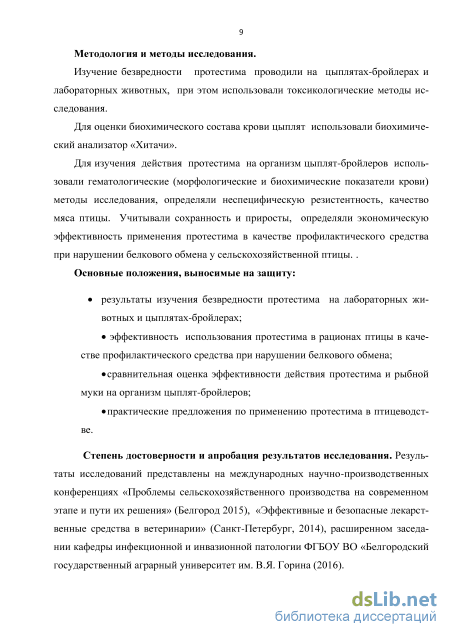 9

Методология и методы исследования.

Изучение безвредности протестима проводили на цыплятах-бройлерах и лабораторных животных, при этом использовали токсикологические методы исследования.

Для оценки биохимического состава крови цыплят использовали биохимический анализатор «Хитачи».

Для изучения действия протестима на организм цыплят-бройлеров использовали гематологические (морфологические и биохимические показатели крови) методы исследования, определяли неспецифическую резистентность, качество мяса птицы. Учитывали сохранность и приросты, определяли экономическую эффективность применения протестима в качестве профилактического средства при нарушении белкового обмена у сельскохозяйственной птицы. .

Основные положения, выносимые на защиту:

• результаты изучения безвредности протестима на лабораторных животных и цыплятах-бройлерах;

• эффективность использования протестима в рационах птицы в качестве профилактического средства при нарушении белкового обмена;

•сравнительная оценка эффективности действия протестима и рыбной муки на организм цыплят-бройлеров;

•практические предложения по применению протестима в птицеводстве.

Степень достоверности и апробация результатов исследования. Результаты исследований представлены на международных научно-производственных конференциях «Проблемы сельскохозяйственного производства на современном этапе и пути их решения» (Белгород 2015), «Эффективные и безопасные лекарственные средства в ветеринарии» (Санкт-Петербург, 2014), расширенном заседании кафедры инфекционной и инвазионной патологии ФГБОУ ВО «Белгородский государственный аграрный университет им. В.Я. Горина (2016).

dsLib.net
библиотека диссертаций